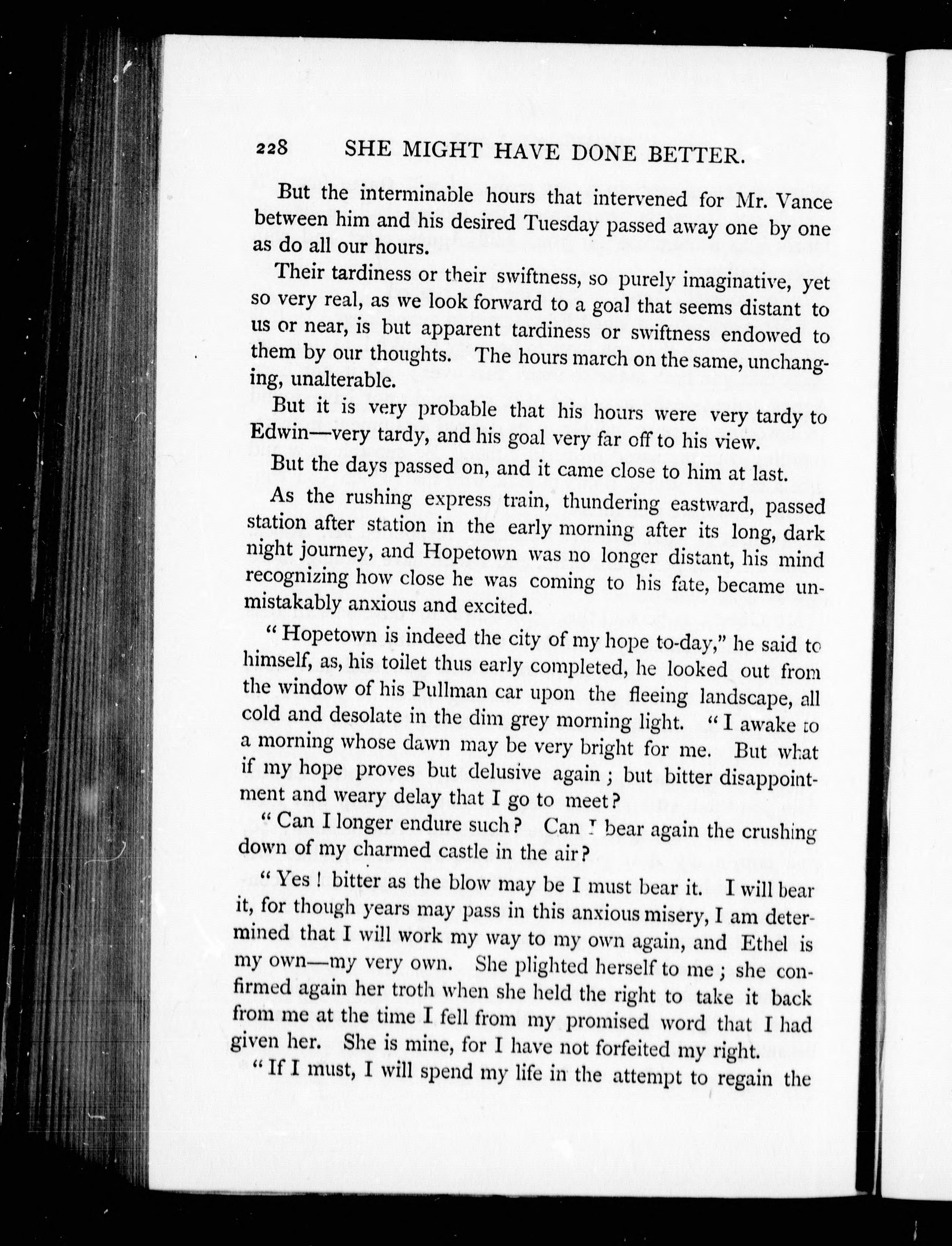 228 SHE MIGHT HAVE DONE BETTER.

But the interminable hours that intervened for Mr. Vance between him and his desired Tuesday passed away one by one as do all our hours.

Their tardiness or their swiftness, so purely imaginative, yet so very real, as we look forward to a goal that seems distant to us or near, is but apparent tardiness or swiftness endowed to them by our thoughts. The hours march on the same, unchanging, unalterable.

But it is very probable that his hours were very tardy to Edwin—very tardy, and his goal very far off to his view.

But the days passed on, and it came close to him at last.

As the rushing express train, thundering eastward, passed station after station in the early morning after its long, dark night journey, and Hopetown was no longer distant, his mind recognizing how close he was coming to his fate, became unmistakably anxious and excited.

"Hopetown is indeed the city of my hope to-day," he said to himself, as, his toilet thus early completed, he looked out from the window of his Pullman car upon the fleeing landscape, all cold and desolate in the dim grey morning light. "I awake to a morning whose dawn may be very bright for me. But what if my hope proves but delusive again; but bitter disappointment and weary delay that I go to meet?

"Can I longer endure such? Can I bear again the crushing down of my charmed castle in the air?

"Yes! bitter as the blow may be I must bear it. I will bear it, for though years may pass in this anxious misery, I am determined that I will work my way to my own again, and Ethel is my own—my very own. She plighted herself to me; she confirmed again her troth when she held the right to take it back from me at the time I fell from my promised word that I had given her. She is mine, for I have not forfeited my right.

"If I must, I will spend my life in the attempt to regain the